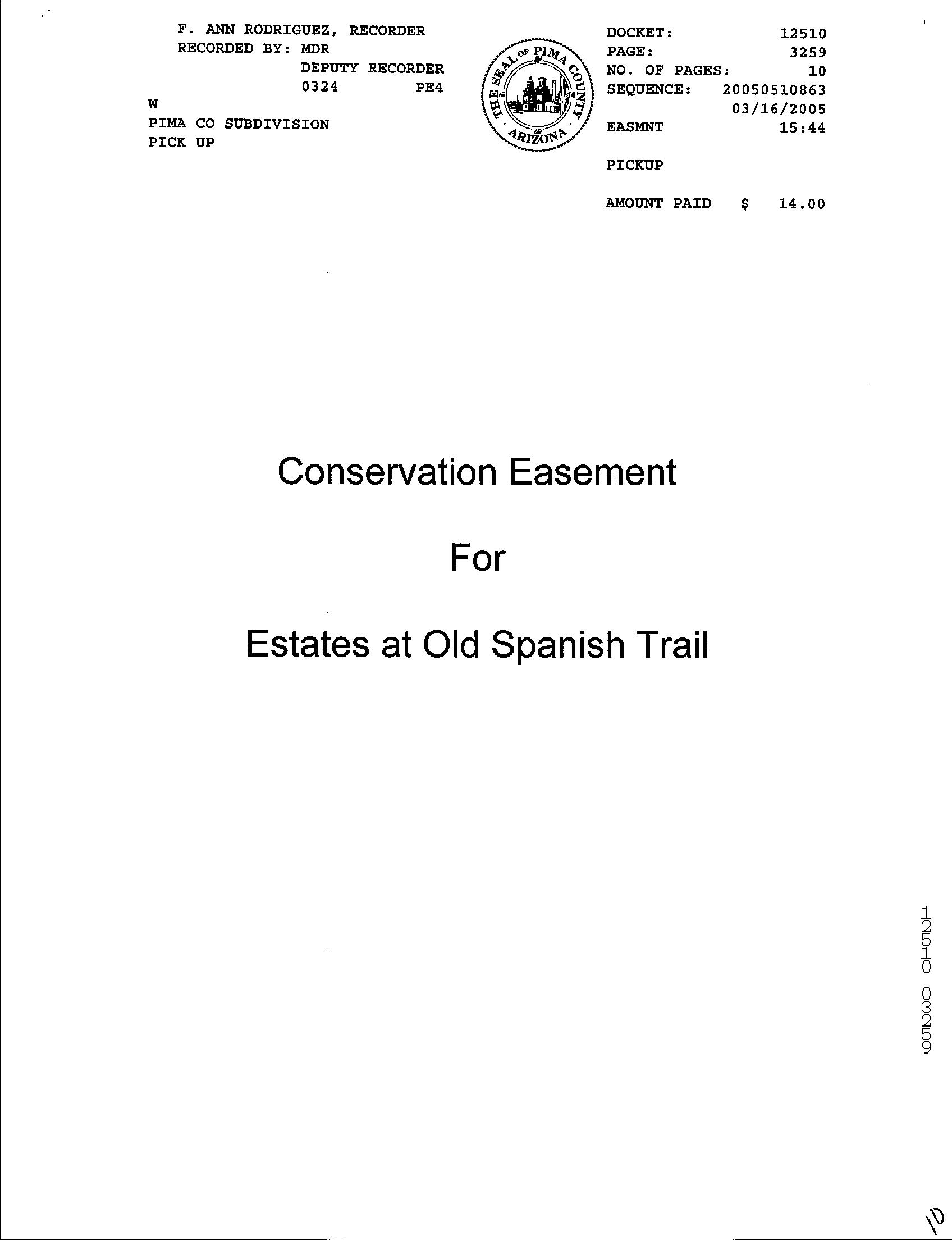 F. ANN RODRIGUEZ, RECORDER
RECORDED BY: MDR
DEPUTY RECORDER
0324 PE4
W
PIMA CO SUBDIVISION
PICK UP

THE SEAL OF PIMA COUNTY
ARIZONA

DOCKET: 12510
PAGE: 3259
NO. OF PAGES: 10
SEQUENCE: 20050510863
03/16/2005
EASMNT 15:44

PICKUP

AMOUNT PAID $ 14.00

Conservation Easement

For

Estates at Old Spanish Trail

12510 03259

10